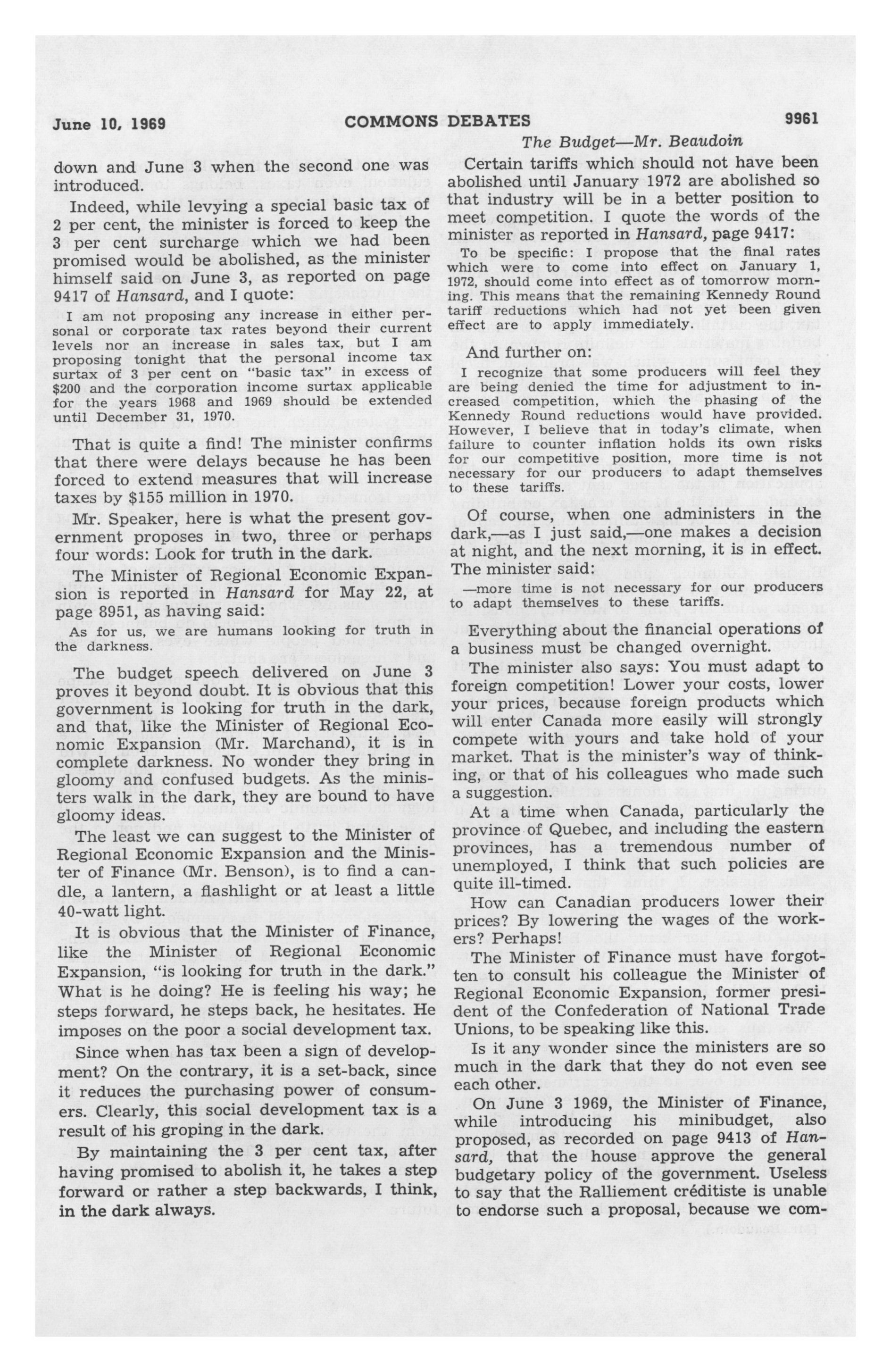 June 10, 1969 COMMONS DEBATES 9961

The Budget—Mr. Beaudoin

down and June 3 when the second one was introduced.

Indeed, while levying a special basic tax of 2 per cent, the minister is forced to keep the 3 per cent surcharge which we had been promised would be abolished, as the minister himself said on June 3, as reported on page 9417 of Hansard, and I quote:

I am not proposing any increase in either personal or corporate tax rates beyond their current levels nor an increase in sales tax, but I am proposing tonight that the personal income tax surtax of 3 per cent on "basic tax" in excess of $200 and the corporation income surtax applicable for the years 1968 and 1969 should be extended until December 31, 1970.

That is quite a find! The minister confirms that there were delays because he has been forced to extend measures that will increase taxes by $155 million in 1970.

Mr. Speaker, here is what the present government proposes in two, three or perhaps four words: Look for truth in the dark.

The Minister of Regional Economic Expansion is reported in Hansard for May 22, at page 8951, as having said:

As for us, we are humans looking for truth in the darkness.

The budget speech delivered on June 3 proves it beyond doubt. It is obvious that this government is looking for truth in the dark, and that, like the Minister of Regional Economic Expansion (Mr. Marchand), it is in complete darkness. No wonder they bring in gloomy and confused budgets. As the ministers walk in the dark, they are bound to have gloomy ideas.

The least we can suggest to the Minister of Regional Economic Expansion and the Minister of Finance (Mr. Benson), is to find a candle, a lantern, a flashlight or at least a little 40-watt light.

It is obvious that the Minister of Finance, like the Minister of Regional Economic Expansion, "is looking for truth in the dark." What is he doing? He is feeling his way; he steps forward, he steps back, he hesitates. He imposes on the poor a social development tax.

Since when has tax been a sign of development? On the contrary, it is a set-back, since it reduces the purchasing power of consumers. Clearly, this social development tax is a result of his groping in the dark.

By maintaining the 3 per cent tax, after having promised to abolish it, he takes a step forward or rather a step backwards, I think, in the dark always.

Certain tariffs which should not have been abolished until January 1972 are abolished so that industry will be in a better position to meet competition. I quote the words of the minister as reported in Hansard, page 9417:

To be specific: I propose that the final rates which were to come into effect on January 1, 1972, should come into effect as of tomorrow morning. This means that the remaining Kennedy Round tariff reductions which had not yet been given effect are to apply immediately.

And further on:

I recognize that some producers will feel they are being denied the time for adjustment to increased competition, which the phasing of the Kennedy Round reductions would have provided. However, I believe that in today's climate, when failure to counter inflation holds its own risks for our competitive position, more time is not necessary for our producers to adapt themselves to these tariffs.

Of course, when one administers in the dark,—as I just said,—one makes a decision at night, and the next morning, it is in effect. The minister said:

—more time is not necessary for our producers to adapt themselves to these tariffs.

Everything about the financial operations of a business must be changed overnight.

The minister also says: You must adapt to foreign competition! Lower your costs, lower your prices, because foreign products which will enter Canada more easily will strongly compete with yours and take hold of your market. That is the minister's way of thinking, or that of his colleagues who made such a suggestion.

At a time when Canada, particularly the province of Quebec, and including the eastern provinces, has a tremendous number of unemployed, I think that such policies are quite ill-timed.

How can Canadian producers lower their prices? By lowering the wages of the workers? Perhaps!

The Minister of Finance must have forgotten to consult his colleague the Minister of Regional Economic Expansion, former president of the Confederation of National Trade Unions, to be speaking like this.

Is it any wonder since the ministers are so much in the dark that they do not even see each other.

On June 3 1969, the Minister of Finance, while introducing his minibudget, also proposed, as recorded on page 9413 of Hansard, that the house approve the general budgetary policy of the government. Useless to say that the Ralliement créditiste is unable to endorse such a proposal, because we com-